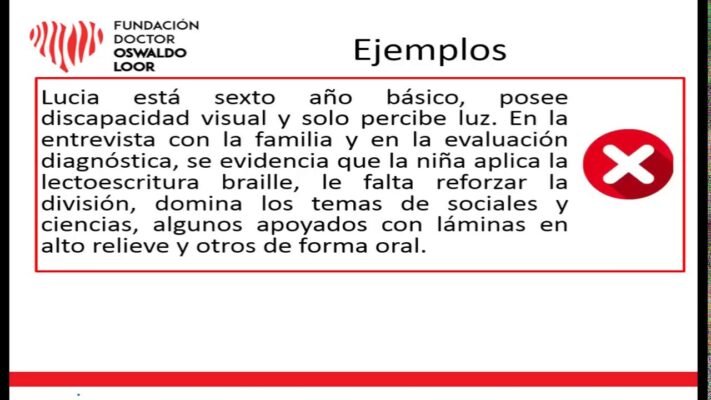 FUNDACIÓN DOCTOR OSWALDO LOOR

Ejemplos

Lucia está sexto año básico, posee discapacidad visual y solo percibe luz. En la entrevista con la familia y en la evaluación diagnóstica, se evidencia que la niña aplica la lectoescritura braille, le falta reforzar la división, domina los temas de sociales y ciencias, algunos apoyados con láminas en alto relieve y otros de forma oral.